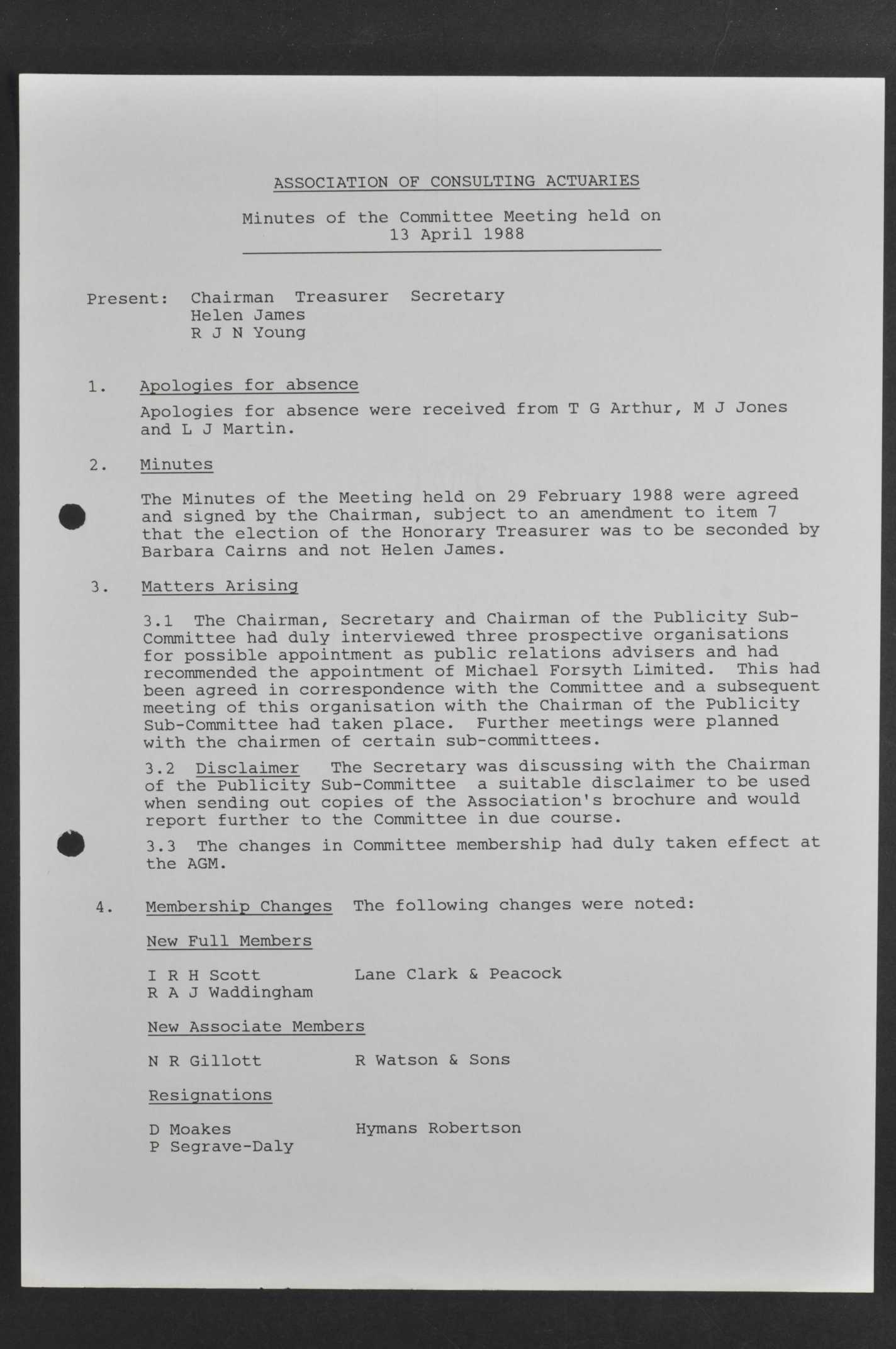 ASSOCIATION OF CONSULTING ACTUARIES

Minutes of the Committee Meeting held on 13 April 1988

Present: Chairman Treasurer Secretary
Helen James
R J N Young

1. Apologies for absence

Apologies for absence were received from T G Arthur, M J Jones and L J Martin.

2. Minutes

The Minutes of the Meeting held on 29 February 1988 were agreed and signed by the Chairman, subject to an amendment to item 7 that the election of the Honorary Treasurer was to be seconded by Barbara Cairns and not Helen James.

3. Matters Arising

3.1 The Chairman, Secretary and Chairman of the Publicity Sub-Committee had duly interviewed three prospective organisations for possible appointment as public relations advisers and had recommended the appointment of Michael Forsyth Limited. This had been agreed in correspondence with the Committee and a subsequent meeting of this organisation with the Chairman of the Publicity Sub-Committee had taken place. Further meetings were planned with the chairmen of certain sub-committees.

3.2 Disclaimer The Secretary was discussing with the Chairman of the Publicity Sub-Committee a suitable disclaimer to be used when sending out copies of the Association's brochure and would report further to the Committee in due course.

3.3 The changes in Committee membership had duly taken effect at the AGM.

4. Membership Changes The following changes were noted:

New Full Members

I R H Scott Lane Clark & Peacock
R A J Waddingham

New Associate Members

N R Gillott R Watson & Sons

Resignations

D Moakes Hymans Robertson
P Segrave-Daly